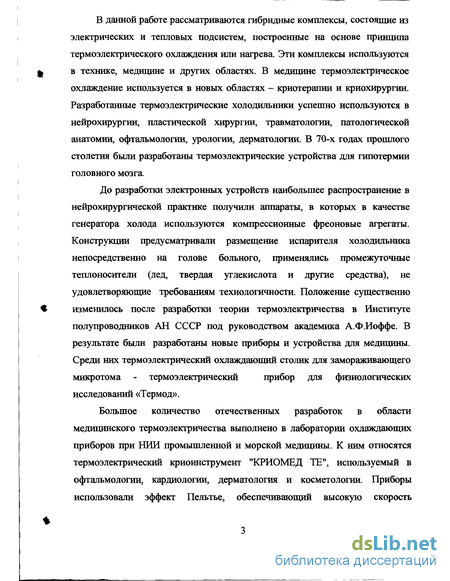 В данной работе рассматриваются гибридные комплексы, состоящие из электрических и тепловых подсистем, построенные на основе принципа термоэлектрического охлаждения или нагрева. Эти комплексы используются в технике, медицине и других областях. В медицине термоэлектрическое охлаждение используется в новых областях – криотерапии и криохирургии. Разработанные термоэлектрические холодильники успешно используются в нейрохирургии, пластической хирургии, травматологии, патологической анатомии, офтальмологии, урологии, дерматологии. В 70-х годах прошлого столетия были разработаны термоэлектрические устройства для гипотермии головного мозга.

До разработки электронных устройств наибольшее распространение в нейрохирургической практике получили аппараты, в которых в качестве генератора холода используются компрессионные фреоновые агрегаты. Конструкции предусматривали размещение испарителя холодильника непосредственно на голове больного, применялись промежуточные теплоносители (лед, твердая углекислота и другие средства), не удовлетворяющие требованиям технологичности. Положение существенно изменилось после разработки теории термоэлектричества в Институте полупроводников АН СССР под руководством академика А.Ф.Иоффе. В результате были разработаны новые приборы и устройства для медицины. Среди них термоэлектрический охлаждающий столик для замораживающего микротома - термоэлектрический прибор для физиологических исследований «Термод».

Большое количество отечественных разработок в области медицинского термоэлектричества выполнено в лаборатории охлаждающих приборов при НИИ промышленной и морской медицины. К ним относятся термоэлектрический криоинструмент "КРИОМЕД ТЕ", используемый в офтальмологии, кардиологии, дерматология и косметологии. Приборы использовали эффект Пельтье, обеспечивающий высокую скорость

3

dsLib.net
библиотека диссертаций